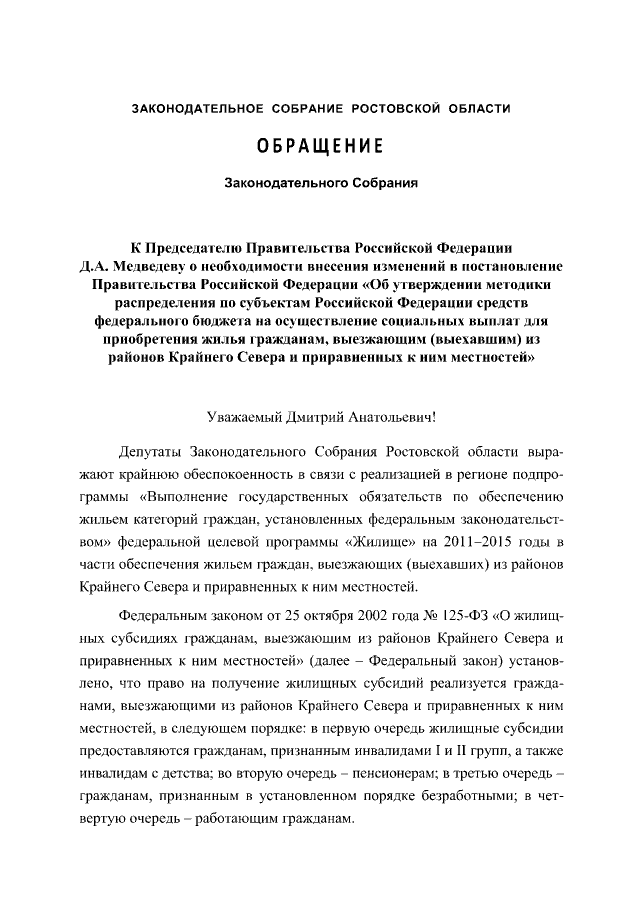 ЗАКОНОДАТЕЛЬНОЕ СОБРАНИЕ РОСТОВСКОЙ ОБЛАСТИ

ОБРАЩЕНИЕ

Законодательного Собрания

К Председателю Правительства Российской Федерации Д.А. Медведеву о необходимости внесения изменений в постановление Правительства Российской Федерации «Об утверждении методики распределения по субъектам Российской Федерации средств федерального бюджета на осуществление социальных выплат для приобретения жилья гражданам, выезжающим (выехавшим) из районов Крайнего Севера и приравненных к ним местностей»

Уважаемый Дмитрий Анатольевич!

Депутаты Законодательного Собрания Ростовской области выражают крайнюю обеспокоенность в связи с реализацией в регионе подпрограммы «Выполнение государственных обязательств по обеспечению жильем категорий граждан, установленных федеральным законодательством» федеральной целевой программы «Жилище» на 2011–2015 годы в части обеспечения жильем граждан, выезжающих (выехавших) из районов Крайнего Севера и приравненных к ним местностей.

Федеральным законом от 25 октября 2002 года № 125-ФЗ «О жилищных субсидиях гражданам, выезжающим из районов Крайнего Севера и приравненных к ним местностей» (далее – Федеральный закон) установлено, что право на получение жилищных субсидий реализуется гражданами, выезжающими из районов Крайнего Севера и приравненных к ним местностей, в следующем порядке: в первую очередь жилищные субсидии предоставляются гражданам, признанным инвалидами I и II групп, а также инвалидам с детства; во вторую очередь – пенсионерам; в третью очередь – гражданам, признанным в установленном порядке безработными; в четвертую очередь – работающим гражданам.